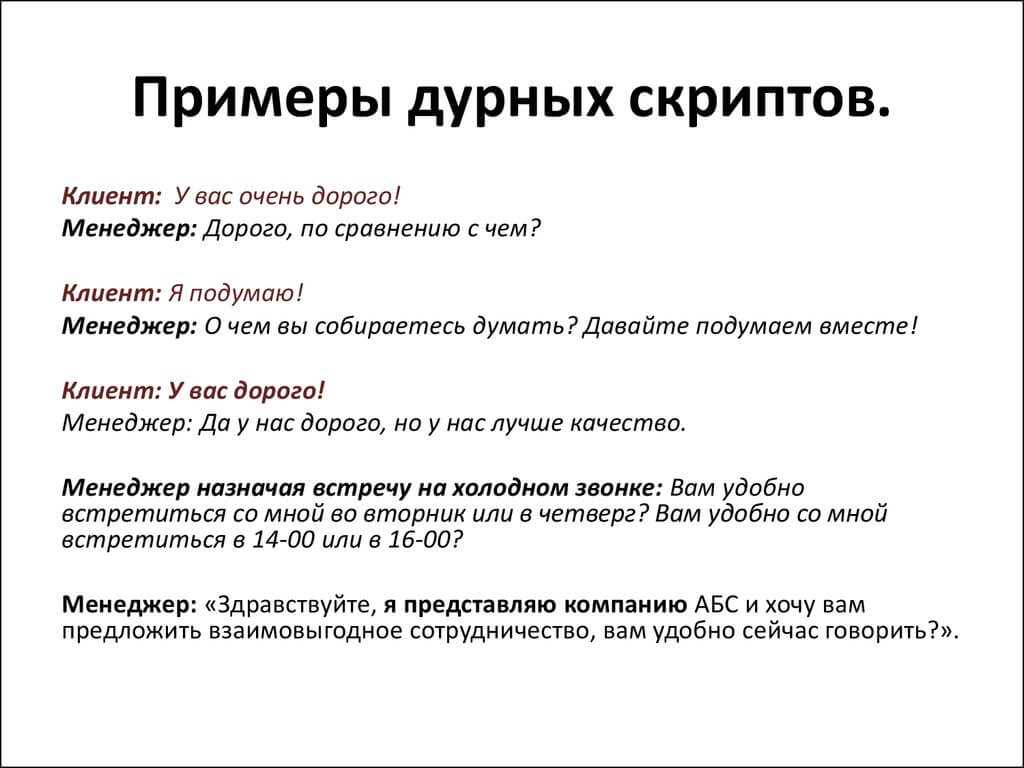 Примеры дурных скриптов.

Клиент: У вас очень дорого!
Менеджер: Дорого, по сравнению с чем?

Клиент: Я подумаю!
Менеджер: О чем вы собираетесь думать? Давайте подумаем вместе!

Клиент: У вас дорого!
Менеджер: Да у нас дорого, но у нас лучше качество.

Менеджер назначая встречу на холодном звонке: Вам удобно встретиться со мной во вторник или в четверг? Вам удобно со мной встретиться в 14-00 или в 16-00?

Менеджер: «Здравствуйте, я представляю компанию АБС и хочу вам предложить взаимовыгодное сотрудничество, вам удобно сейчас говорить?».